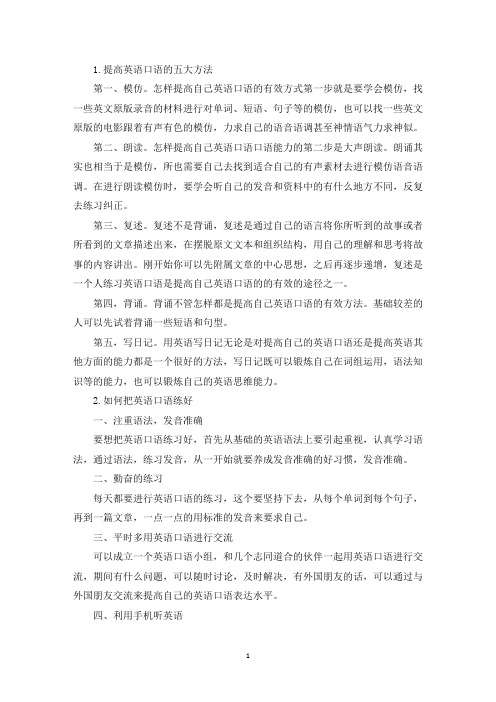 1. 提高英语口语的五大方法

第一、模仿。怎样提高自己英语口语的有效方式第一步就是要学会模仿，找一些英文原版录音的材料进行对单词、短语、句子等的模仿，也可以找一些英文原版的电影跟着有声有色的模仿，力求自己的语音语调甚至神情语气力求神似。

第二、朗读。怎样提高自己英语口语口语能力的第二步是大声朗读。朗诵其实也相当于是模仿，所也需要自己去找到适合自己的有声素材去进行模仿语音语调。在进行朗读模仿时，要学会听自己的发音和资料中的有什么地方不同，反复去练习纠正。

第三、复述。复述不是背诵，复述是通过自己的语言将你所听到的故事或者所看到的文章描述出来，在摆脱原文文本和组织结构，用自己的理解和思考将故事的内容讲出。刚开始你可以先附属文章的中心思想，之后再逐步递增，复述是一个人练习英语口语是提高自己英语口语的的有效的途径之一。

第四，背诵。背诵不管怎样都是提高自己英语口语的有效方法。基础较差的人可以先试着背诵一些短语和句型。

第五，写日记。用英语写日记无论是对提高自己的英语口语还是提高英语其他方面的能力都是一个很好的方法，写日记既可以锻炼自己在词组运用，语法知识等的能力，也可以锻炼自己的英语思维能力。

2. 如何把英语口语练好

一、注重语法，发音准确

要想把英语口语练习好，首先从基础的英语语法上要引起重视，认真学习语法，通过语法，练习发音，从一开始就要养成发音准确的好习惯，发音准确。

二、勤奋的练习

每天都要进行英语口语的练习，这个要坚持下去，从每个单词到每个句子，再到一篇文章，一点一点的用标准的发音来要求自己。

三、平时多用英语口语进行交流

可以成立一个英语口语小组，和几个志同道合的伙伴一起用英语口语进行交流，期间有什么问题，可以随时讨论，及时解决，有外国朋友的话，可以通过与外国朋友交流来提高自己的英语口语表达水平。

四、利用手机听英语

1